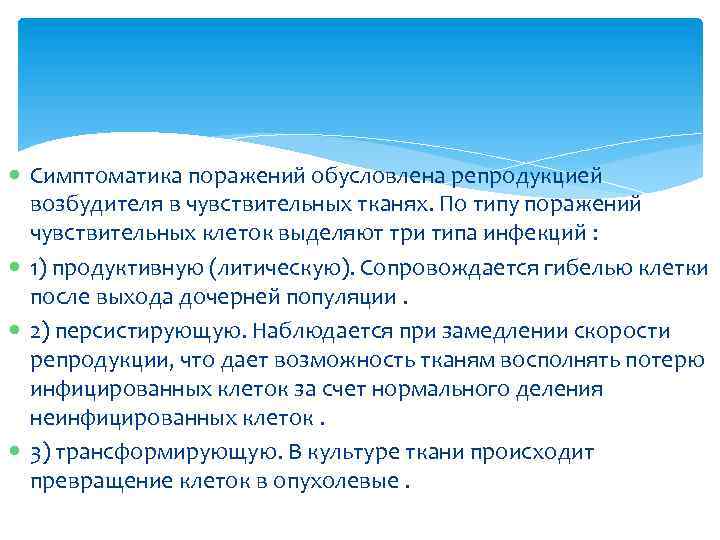 Симптоматика поражений обусловлена репродукцией возбудителя в чувствительных тканях. По типу поражений чувствительных клеток выделяют три типа инфекций :

1) продуктивную (литическую). Сопровождается гибелью клетки после выхода дочерней популяции .

2) персистирующую. Наблюдается при замедлении скорости репродукции, что дает возможность тканям восполнять потерю инфицированных клеток за счет нормального деления неинфицированных клеток .

3) трансформирующую. В культуре ткани происходит превращение клеток в опухолевые .